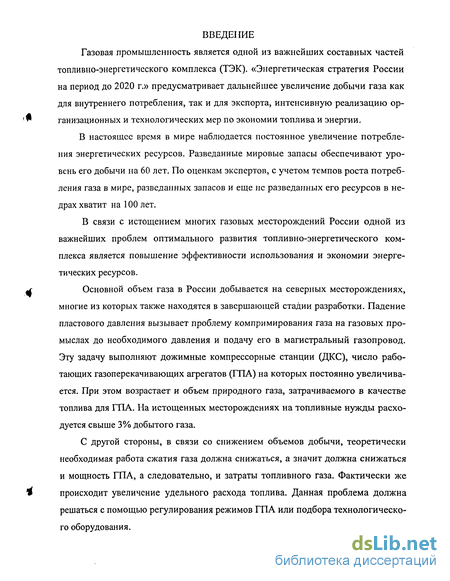 ВВЕДЕНИЕ

Газовая промышленность является одной из важнейших составных частей топливно-энергетического комплекса (ТЭК). «Энергетическая стратегия России на период до 2020 г.» предусматривает дальнейшее увеличение добычи газа как для внутреннего потребления, так и для экспорта, интенсивную реализацию организационных и технологических мер по экономии топлива и энергии.

В настоящее время в мире наблюдается постоянное увеличение потребления энергетических ресурсов. Разведанные мировые запасы обеспечивают уровень его добычи на 60 лет. По оценкам экспертов, с учетом темпов роста потребления газа в мире, разведанных запасов и еще не разведанных его ресурсов в недрах хватит на 100 лет.

В связи с истощением многих газовых месторождений России одной из важнейших проблем оптимального развития топливно-энергетического комплекса является повышение эффективности использования и экономии энергетических ресурсов.

Основной объем газа в России добывается на северных месторождениях, многие из которых также находятся в завершающей стадии разработки. Падение пластового давления вызывает проблему компримирования газа на газовых промыслах до необходимого давления и подачу его в магистральный газопровод. Эту задачу выполняют дожимные компрессорные станции (ДКС), число работающих газоперекачивающих агрегатов (ГПА) на которых постоянно увеличивается. При этом возрастает и объем природного газа, затрачиваемого в качестве топлива для ГПА. На истощенных месторождениях на топливные нужды расходуется свыше 3% добытого газа.

С другой стороны, в связи со снижением объемов добычи, теоретически необходимая работа сжатия газа должна снижаться, а значит должна снижаться и мощность ГПА, а следовательно, и затраты топливного газа. Фактически же происходит увеличение удельного расхода топлива. Данная проблема должна решаться с помощью регулирования режимов ГПА или подбора технологического оборудования.

dsLib.net
библиотека диссертаций